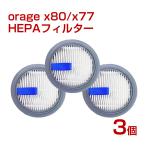 orage x80/x77
HEPAフィルター

3個